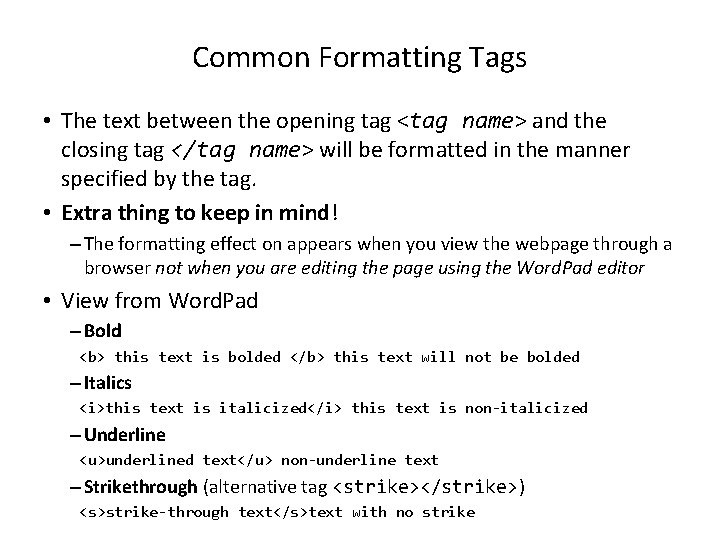 Common Formatting Tags

• The text between the opening tag <tag name> and the closing tag </tag name> will be formatted in the manner specified by the tag.

• Extra thing to keep in mind!

– The formatting effect on appears when you view the webpage through a browser not when you are editing the page using the WordPad editor

• View from WordPad

– Bold

<b> this text is bolded </b> this text will not be bolded

– Italics

<i>this text is italicized</i> this text is non-italicized

– Underline

<u>underlined text</u> non-underline text

– Strikethrough (alternative tag <strike></strike>)

<s>strike-through text</s>text with no strike